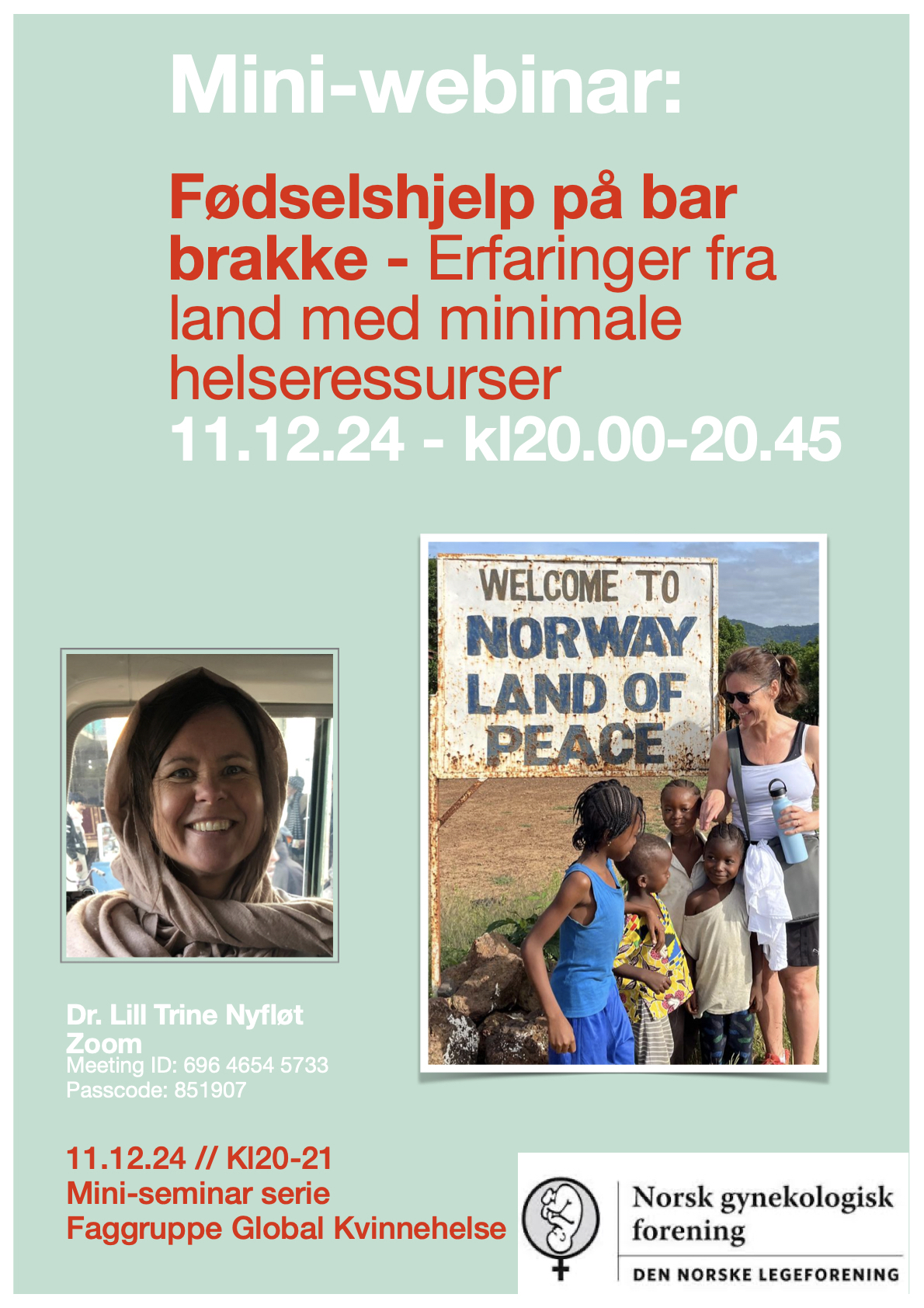 Mini-webinar:

Fødselshjelp på bar brakke - Erfaringer fra land med minimale helseressurser
11.12.24 - kl20.00-20.45

WELCOME TO
NORWAY
LAND OF
PEACE

Dr. Lill Trine Nyfløt
Zoom
Meeting ID: 696 4654 5733
Passcode: 851907

11.12.24 // Kl20-21
Mini-seminar serie
Faggruppe Global Kvinnehelse

Norsk gynekologisk forening
DEN NORSKE LEGEFORENING